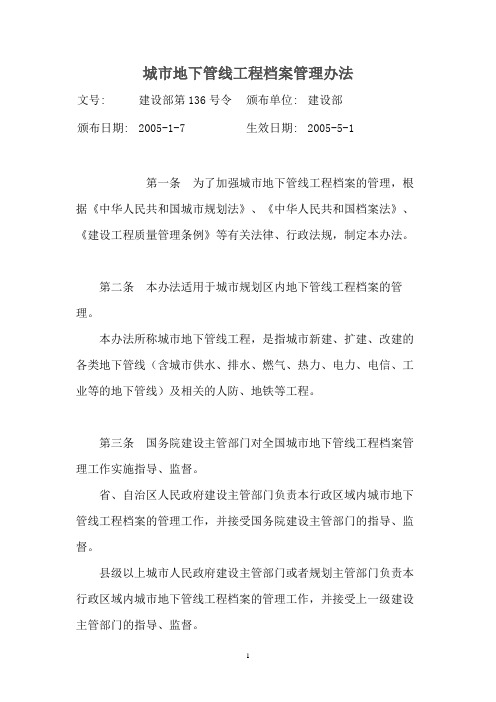 城市地下管线工程档案管理办法

文号: 建设部第 136 号令 颁布单位: 建设部

颁布日期: 2005-1-7 生效日期: 2005-5-1

第一条 为了加强城市地下管线工程档案的管理，根据《中华人民共和国城市规划法》、《中华人民共和国档案法》、《建设工程质量管理条例》等有关法律、行政法规，制定本办法。

第二条 本办法适用于城市规划区内地下管线工程档案的管理。

本办法所称城市地下管线工程，是指城市新建、扩建、改建的各类地下管线（含城市供水、排水、燃气、热力、电力、电信、工业等的地下管线）及相关的人防、地铁等工程。

第三条 国务院建设主管部门对全国城市地下管线工程档案管理工作实施指导、监督。

省、自治区人民政府建设主管部门负责本行政区域内城市地下管线工程档案的管理工作，并接受国务院建设主管部门的指导、监督。

县级以上城市人民政府建设主管部门或者规划主管部门负责本行政区域内城市地下管线工程档案的管理工作，并接受上一级建设主管部门的指导、监督。

1